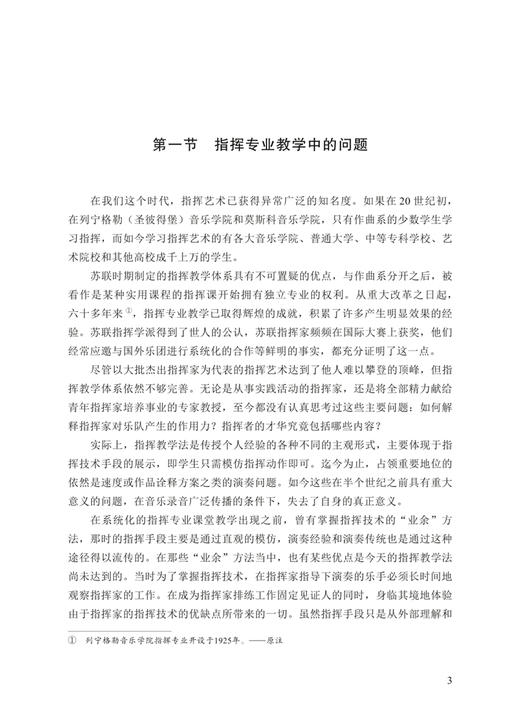 第一节　指挥专业教学中的问题

在我们这个时代，指挥艺术已获得异常广泛的知名度。如果在20世纪初，在列宁格勒（圣彼得堡）音乐学院和莫斯科音乐学院，只有作曲系的少数学生学习指挥，而如今学习指挥艺术的有各大音乐学院、普通大学、中等专科学校、艺术院校和其他高校成千上万的学生。

苏联时期制定的指挥教学体系具有不可置疑的优点，与作曲系分开之后，被看作是某种实用课程的指挥课开始拥有独立专业的权利。从重大改革之日起，六十多年来①，指挥专业教学已取得辉煌的成就，积累了许多产生明显效果的经验。苏联指挥学派得到了世人的公认，苏联指挥家频频在国际大赛上获奖，他们经常应邀与国外乐团进行系统化的合作等鲜明的事实，都充分证明了这一点。

尽管以大批杰出指挥家为代表的指挥艺术达到了他人难以攀登的顶峰，但指挥教学体系依然不够完善。无论是从事实践活动的指挥家，还是将全部精力献给青年指挥家培养事业的专家教授，至今都没有认真思考过这些主要问题：如何解释指挥家对乐队产生的作用力？指挥者的才华究竟包括哪些内容？

实际上，指挥教学法是传授个人经验的各种不同的主观形式，主要体现于指挥技术手段的展示，即学生只需模仿指挥动作即可。迄今为止，占领重要地位的依然是速度或作品诠释方案之类的演奏问题。如今这些在半个世纪之前具有重大意义的问题，在音乐录音广泛传播的条件下，失去了自身的真正意义。

在系统化的指挥专业课堂教学出现之前，曾有掌握指挥技术的“业余”方法，那时的指挥手段主要是通过直观的模仿，演奏经验和演奏传统也是通过这种途径得以流传的。在那些“业余”方法当中，也有某些优点是今天的指挥教学法尚未达到的。当时为了掌握指挥技术，在指挥家指导下演奏的乐手必须长时间地观察指挥家的工作。在成为指挥家排练工作固定见证人的同时，身临其境地体验由于指挥家的指挥技术的优缺点所带来的一切。虽然指挥手段只是从外部理解和

① 列宁格勒音乐学院指挥专业开设于1925年。——原注

3